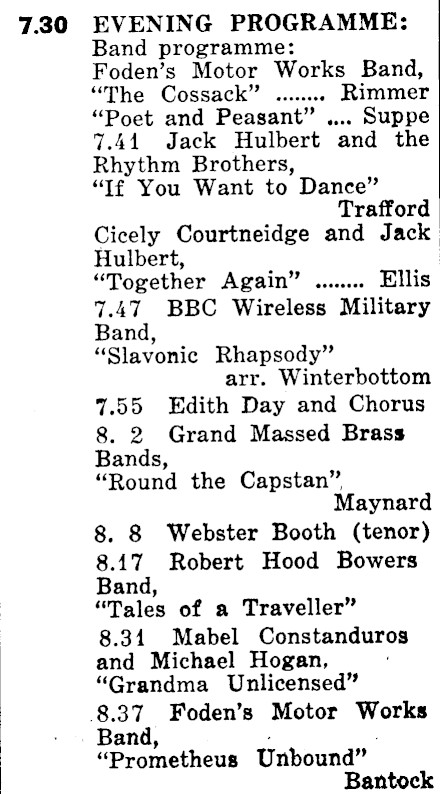 7.30 EVENING PROGRAMME:
Band programme:
Foden's Motor Works Band,
"The Cossack" ........ Rimmer
"Poet and Peasant" .... Suppe
7.41 Jack Hulbert and the Rhythm Brothers,
"If You Want to Dance"
Trafford
Cicely Courtneidge and Jack Hulbert,
"Together Again" ........ Ellis
7.47 BBC Wireless Military Band,
"Slavonic Rhapsody"
arr. Winterbottom
7.55 Edith Day and Chorus
8. 2 Grand Massed Brass Bands,
"Round the Capstan"
Maynard
8. 8 Webster Booth (tenor)
8.17 Robert Hood Bowers Band,
"Tales of a Traveller"
8.31 Mabel Constanduros and Michael Hogan,
"Grandma Unlicensed"
8.37 Foden's Motor Works Band,
"Prometheus Unbound"
Bantock